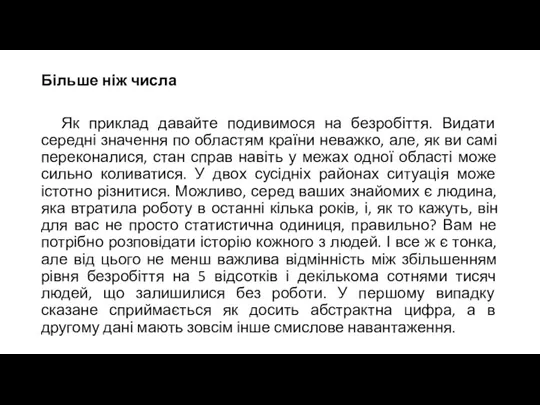 Більше ніж числа

Як приклад давайте подивимося на безробіття. Видати середні значення по областям країни неважко, але, як ви самі переконалися, стан справ навіть у межах одної області може сильно коливатися. У двох сусідніх районах ситуація може істотно різнитися. Можливо, серед ваших знайомих є людина, яка втратила роботу в останні кілька років, і, як то кажуть, він для вас не просто статистична одиниця, правильно? Вам не потрібно розповідати історію кожного з людей. І все ж є тонка, але від цього не менш важлива відмінність між збільшенням рівня безробіття на 5 відсотків і декількома сотнями тисяч людей, що залишилися без роботи. У першому випадку сказане сприймається як досить абстрактна цифра, а в другому дані мають зовсім інше смислове навантаження.